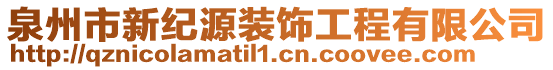 泉州市新纪源装饰工程有限公司
http://qznicolamatil1.cn.coovee.com